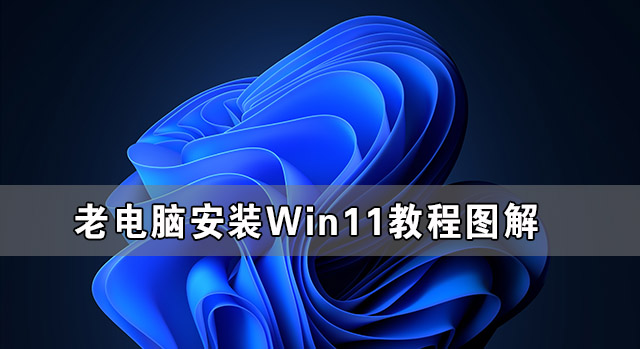 老电脑安装Win11教程图解